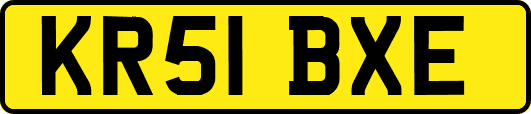 KR51 BXE